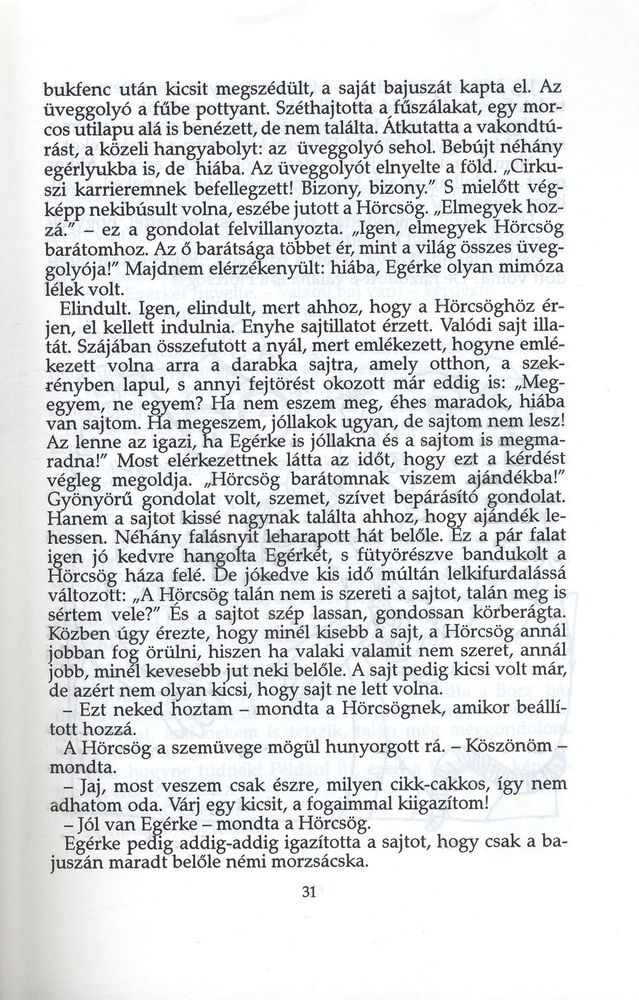 bukfenc után kicsit megszédült, a saját bajuszát kapta el. Az üveggolyó a fűbe pottyant. Széthajtotta a fűszálakat, egy morcos utilapu alá is benézett, de nem találta. Átkutatta a vakondtúrást, a közeli hangyabolyt: az üveggolyó sehol. Bebújt néhány egérlyukba is, de hiába. Az üveggolyót elnyelte a föld. „Cirkuszi karrieremnek befellegzett! Bizony, bizony." S mielőtt végképp nekibúsult volna, eszébe jutott a Hörcsög. „Elmegyek hozzá." – ez a gondolat felvillanyozta. „Igen, elmegyek Hörcsög barátomhoz. Az ő barátsága többet ér, mint a világ összes üveggolyója!" Majdnem elérzékenyült: hiába, Egérke olyan mimóza lélek volt.

Elindult. Igen, elindult, mert ahhoz, hogy a Hörcsöghöz érjen, el kellett indulnia. Enyhe sajtillatot érzett. Valódi sajt illatát. Szájában összefutott a nyál, mert emlékezett, hogyne emlékezett volna arra a darabka sajtra, amely otthon, a szekrényben lapul, s annyi fejtörést okozott már eddig is: „Megegyem, ne egyem? Ha nem eszem meg, éhes maradok, hiába van sajtom. Ha megeszem, jóllakok ugyan, de sajtom nem lesz! Az lenne az igazi, ha Egérke is jóllakna és a sajtom is megmaradna!" Most elérkezettnek látta az időt, hogy ezt a kérdést végleg megoldja. „Hörcsög barátomnak viszem ajándékba!" Gyönyörű gondolat volt, szemet, szívet bepárásító gondolat. Hanem a sajtot kissé nagynak találta ahhoz, hogy ajándék lehessen. Néhány falásnyit leharapott hát belőle. Ez a pár falat igen jó kedvre hangolta Egérkét, s fütyörészve bandukolt a Hörcsög háza felé. De jókedve kis idő múltán lelkifurdalássá változott: „A Hörcsög talán nem is szereti a sajtot, talán meg is sértem vele?" És a sajtot szép lassan, gondossan körberágta. Közben úgy érezte, hogy minél kisebb a sajt, a Hörcsög annál jobban fog örülni, hiszen ha valaki valamit nem szeret, annál jobb, minél kevesebb jut neki belőle. A sajt pedig kicsi volt már, de azért nem olyan kicsi, hogy sajt ne lett volna.

– Ezt neked hoztam – mondta a Hörcsögnek, amikor beállított hozzá.

A Hörcsög a szemüvege mögül hunyorgott rá. – Köszönöm – mondta.

– Jaj, most veszem csak észre, milyen cikk-cakkos, így nem adhatom oda. Várj egy kicsit, a fogaimmal kiigazítom!

– Jól van Egérke – mondta a Hörcsög.

Egérke pedig addig-addig igazította a sajtot, hogy csak a bajuszán maradt belőle némi morzsácska.

31